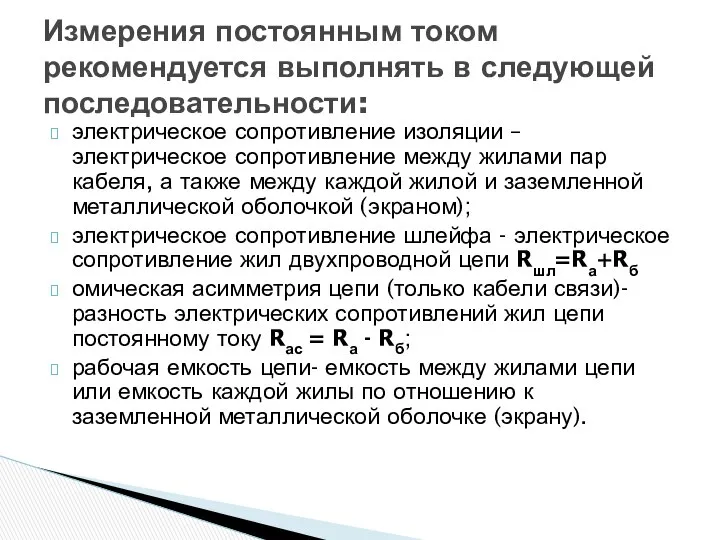 Измерения постоянным током рекомендуется выполнять в следующей последовательности:

электрическое сопротивление изоляции – электрическое сопротивление между жилами пар кабеля, а также между каждой жилой и заземленной металлической оболочкой (экраном);

электрическое сопротивление шлейфа - электрическое сопротивление жил двухпроводной цепи $R_{шл}=R_а+R_б$

омическая асимметрия цепи (только кабели связи)- разность электрических сопротивлений жил цепи постоянному току $R_{ас} = R_а - R_б$;

рабочая емкость цепи- емкость между жилами цепи или емкость каждой жилы по отношению к заземленной металлической оболочке (экрану).